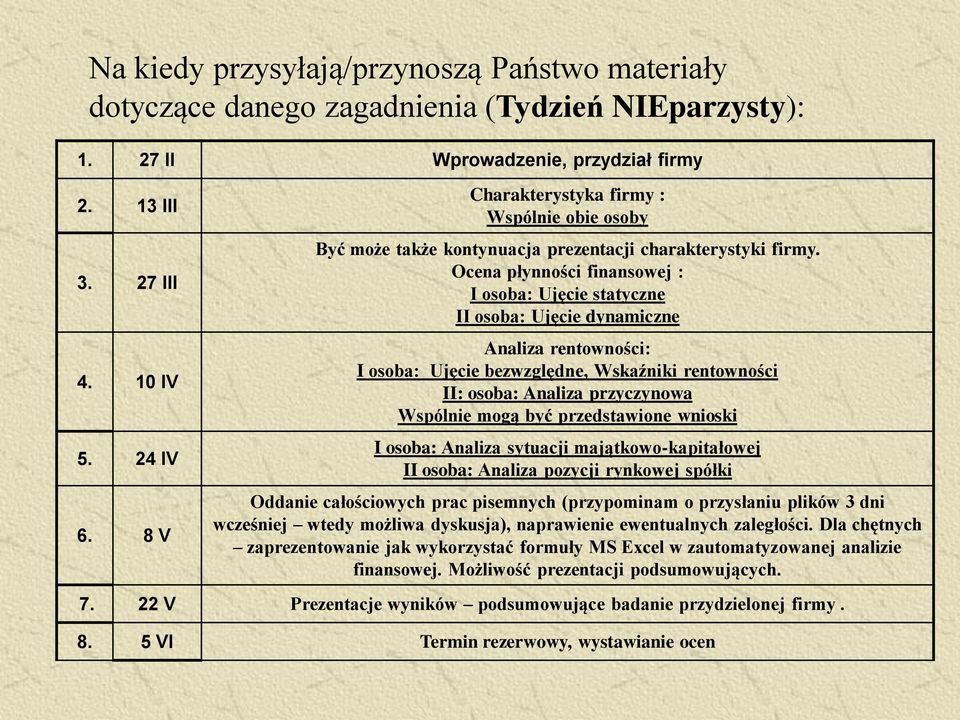 Na kiedy przysyłają/przynoszą Państwo materiały dotyczące danego zagadnienia (Tydzień NIEparzysty):

| 1. | 27 II | Wprowadzenie, przydział firmy |
|---|---|---|
| 2. | 13 III | Charakterystyka firmy : Wspólnie obie osoby |
| 3. | 27 III | Być może także kontynuacja prezentacji charakterystyki firmy. Ocena płynności finansowej : I osoba: Ujęcie statyczne II osoba: Ujęcie dynamiczne |
| 4. | 10 IV | Analiza rentowności: I osoba: Ujęcie bezwzględne, Wskaźniki rentowności II: osoba: Analiza przyczynowa Wspólnie mogą być przedstawione wnioski |
| 5. | 24 IV | I osoba: Analiza sytuacji majątkowo-kapitałowej II osoba: Analiza pozycji rynkowej spółki |
| 6. | 8 V | Oddanie całościowych prac pisemnych (przypominam o przysłaniu plików 3 dni wcześniej – wtedy możliwa dyskusja), naprawienie ewentualnych zaległości. Dla chętnych – zaprezentowanie jak wykorzystać formuły MS Excel w zautomatyzowanej analizie finansowej. Możliwość prezentacji podsumowujących. |
| 7. | 22 V | Prezentacje wyników – podsumowujące badanie przydzielonej firmy . |
| 8. | 5 VI | Termin rezerwowy, wystawianie ocen |